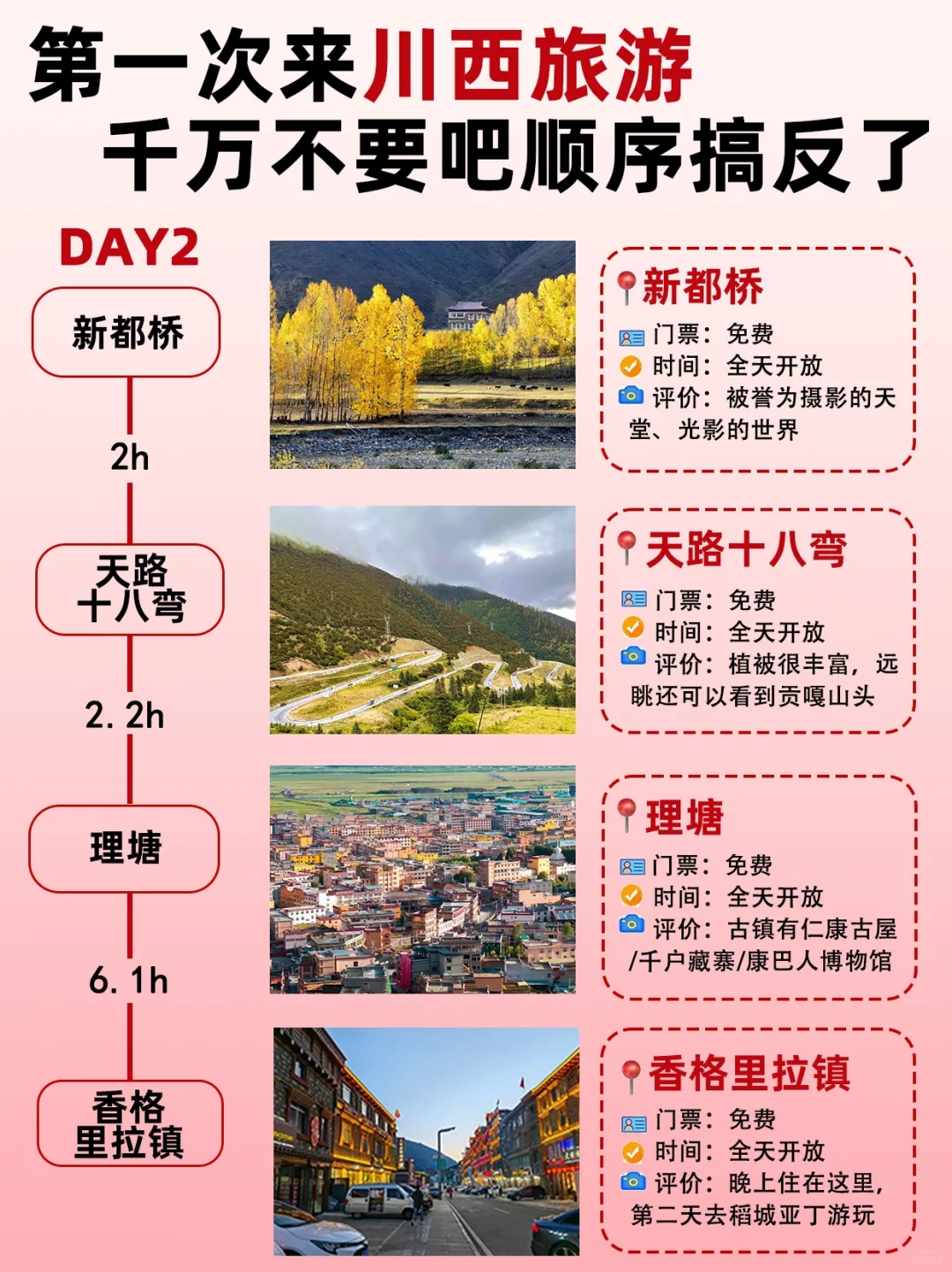 第一次来川西旅游
千万不要吧顺序搞反了

DAY2

新都桥

2h

天路十八弯

2.2h

理塘

6.1h

香格里拉镇

新都桥
门票：免费
时间：全天开放
评价：被誉为摄影的天堂、光影的世界

天路十八弯
门票：免费
时间：全天开放
评价：植被很丰富，远眺还可以看到贡嘎山头

理塘
门票：免费
时间：全天开放
评价：古镇有仁康古屋/千户藏寨/康巴人博物馆

香格里拉镇
门票：免费
时间：全天开放
评价：晚上住在这里，第二天去稻城亚丁游玩